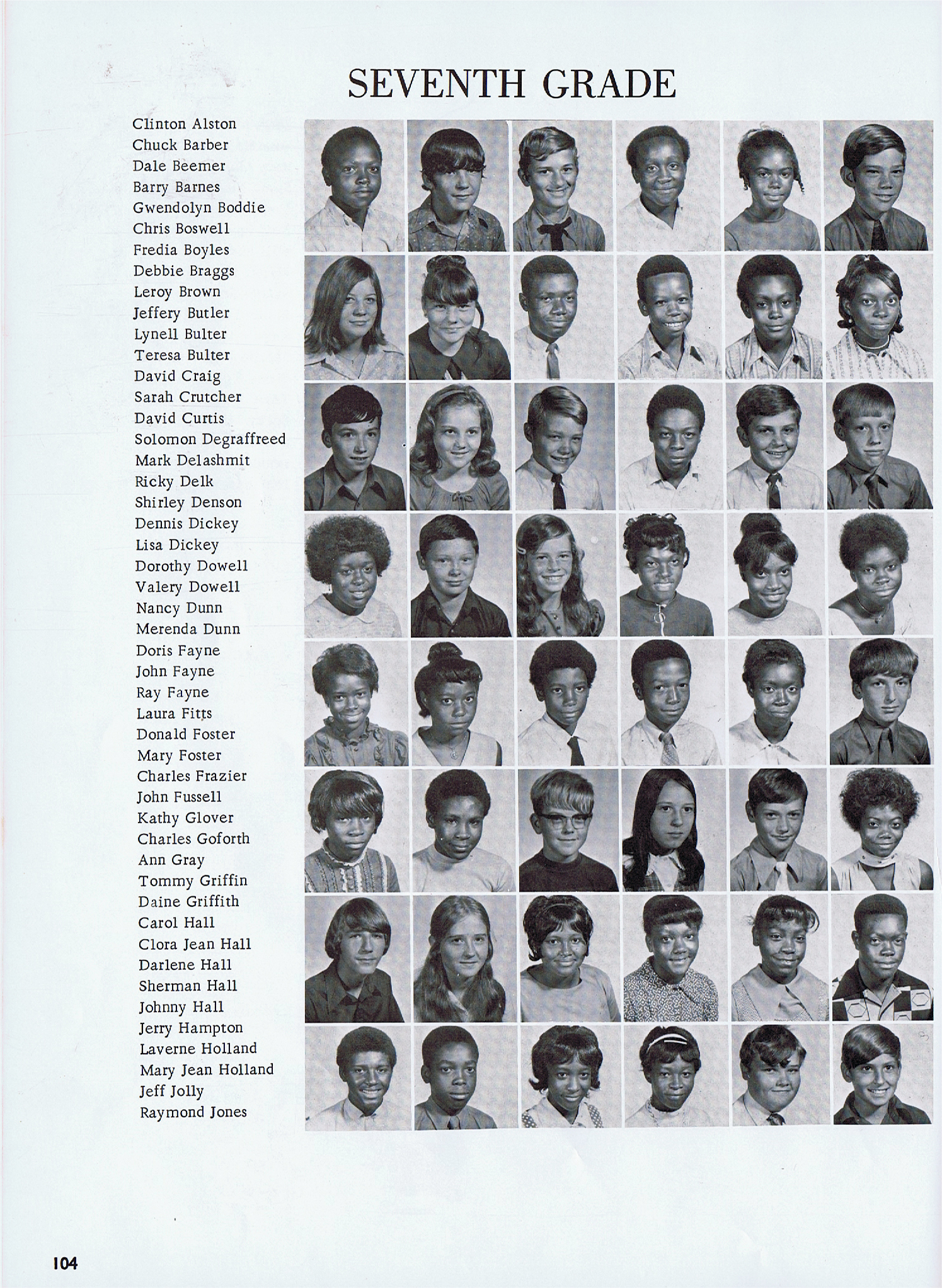 SEVENTH GRADE

Clinton Alston
Chuck Barber
Dale Beemer
Barry Barnes
Gwendolyn Boddie
Chris Boswell
Fredia Boyles
Debbie Braggs
Leroy Brown
Jeffery Butler
Lynell Bulter
Teresa Bulter
David Craig
Sarah Crutcher
David Curtis
Solomon Degraffreed
Mark Delashmit
Ricky Delk
Shirley Denson
Dennis Dickey
Lisa Dickey
Dorothy Dowell
Valery Dowell
Nancy Dunn
Merenda Dunn
Doris Fayne
John Fayne
Ray Fayne
Laura Fitts
Donald Foster
Mary Foster
Charles Frazier
John Fussell
Kathy Glover
Charles Goforth
Ann Gray
Tommy Griffin
Daine Griffith
Carol Hall
Clora Jean Hall
Darlene Hall
Sherman Hall
Johnny Hall
Jerry Hampton
Laverne Holland
Mary Jean Holland
Jeff Jolly
Raymond Jones

104